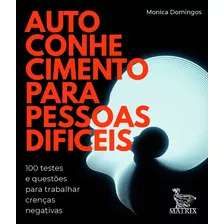 Monica Domingos

AUTO
CONHE
CIMENTO
PARA
PESSOAS
DIFICEIS

100 testes
e questões
para trabalhar
crenças
negativas

MATRIX